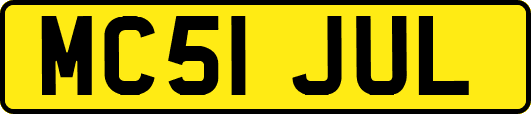 MC51 JUL